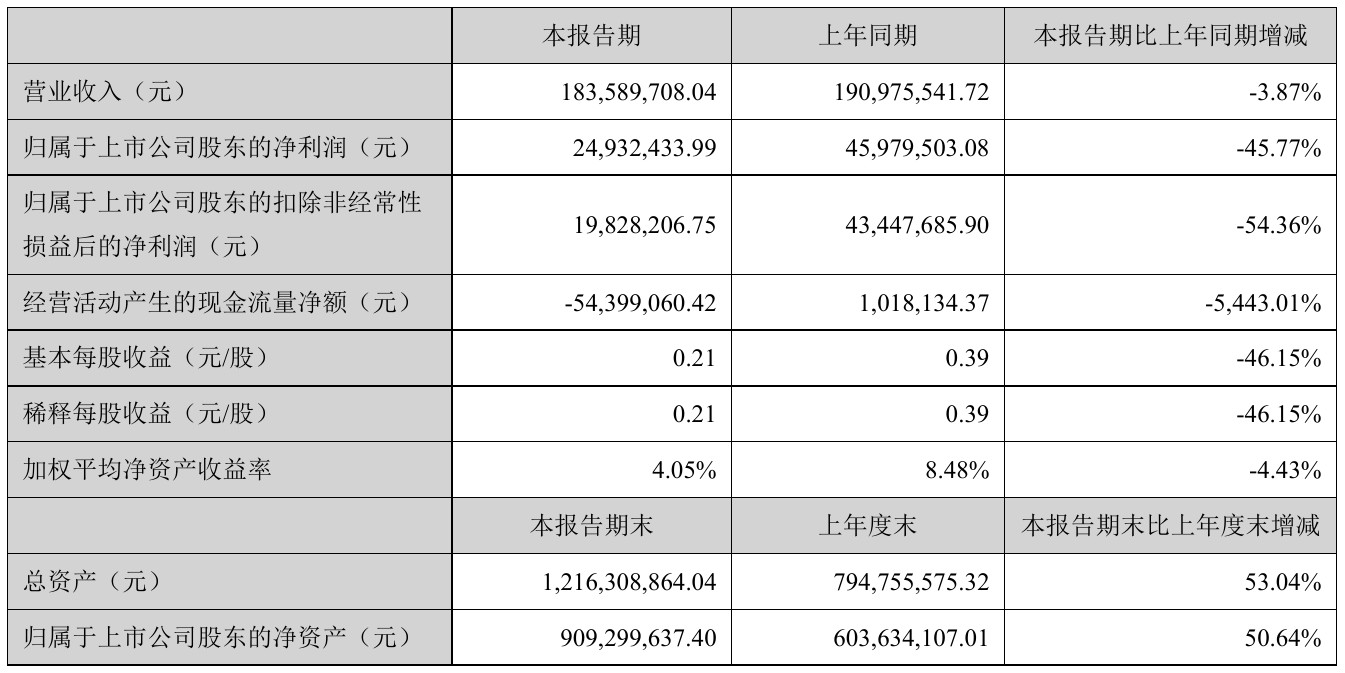 |  | 本报告期 | 上年同期 | 本报告期比上年同期增减 |
|---|---|---|---|
| 营业收入（元） | 183,589,708.04 | 190,975,541.72 | -3.87% |
| 归属于上市公司股东的净利润（元） | 24,932,433.99 | 45,979,503.08 | -45.77% |
| 归属于上市公司股东的扣除非经常性损益后的净利润（元） | 19,828,206.75 | 43,447,685.90 | -54.36% |
| 经营活动产生的现金流量净额（元） | -54,399,060.42 | 1,018,134.37 | -5,443.01% |
| 基本每股收益（元/股） | 0.21 | 0.39 | -46.15% |
| 稀释每股收益（元/股） | 0.21 | 0.39 | -46.15% |
| 加权平均净资产收益率 | 4.05% | 8.48% | -4.43% |
|  | 本报告期末 | 上年度末 | 本报告期末比上年度末增减 |
| 总资产（元） | 1,216,308,864.04 | 794,755,575.32 | 53.04% |
| 归属于上市公司股东的净资产（元） | 909,299,637.40 | 603,634,107.01 | 50.64% |